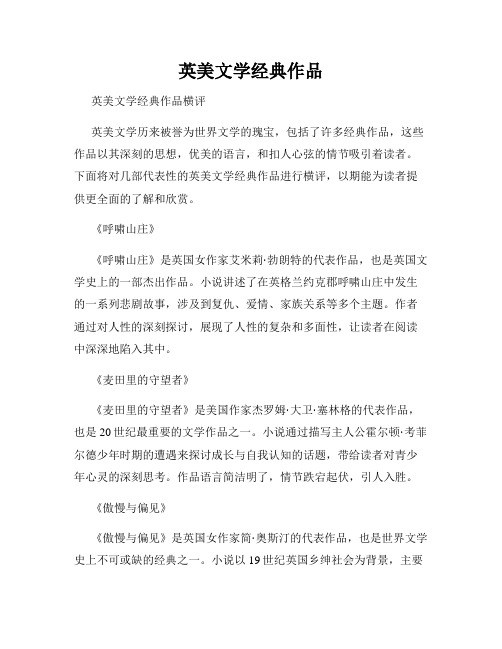 英美文学经典作品

英美文学经典作品横评

英美文学历来被誉为世界文学的瑰宝，包括了许多经典作品，这些作品以其深刻的思想，优美的语言，和扣人心弦的情节吸引着读者。下面将对几部代表性的英美文学经典作品进行横评，以期能为读者提供更全面的了解和欣赏。

《呼啸山庄》

《呼啸山庄》是英国女作家艾米莉·勃朗特的代表作品，也是英国文学史上的一部杰出作品。小说讲述了在英格兰约克郡呼啸山庄中发生的一系列悲剧故事，涉及到复仇、爱情、家族关系等多个主题。作者通过对人性的深刻探讨，展现了人性的复杂和多面性，让读者在阅读中深深地陷入其中。

《麦田里的守望者》

《麦田里的守望者》是美国作家杰罗姆·大卫·塞林格的代表作品，也是20世纪最重要的文学作品之一。小说通过描写主人公霍尔顿·考菲尔德少年时期的遭遇来探讨成长与自我认知的话题，带给读者对青少年心灵的深刻思考。作品语言简洁明了，情节跌宕起伏，引人入胜。

《傲慢与偏见》

《傲慢与偏见》是英国女作家简·奥斯汀的代表作品，也是世界文学史上不可或缺的经典之一。小说以19世纪英国乡绅社会为背景，主要